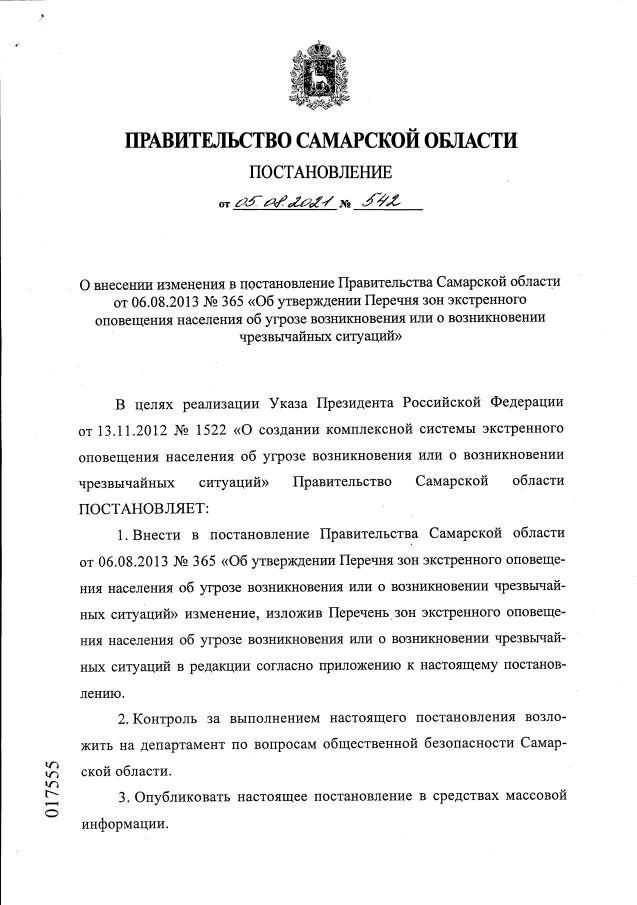 ПРАВИТЕЛЬСТВО САМАРСКОЙ ОБЛАСТИ

ПОСТАНОВЛЕНИЕ

от 05.08.2021 № 542

О внесении изменения в постановление Правительства Самарской области от 06.08.2013 № 365 «Об утверждении Перечня зон экстренного оповещения населения об угрозе возникновения или о возникновении чрезвычайных ситуаций»

В целях реализации Указа Президента Российской Федерации от 13.11.2012 № 1522 «О создании комплексной системы экстренного оповещения населения об угрозе возникновения или о возникновении чрезвычайных ситуаций» Правительство Самарской области ПОСТАНОВЛЯЕТ:

1. Внести в постановление Правительства Самарской области от 06.08.2013 № 365 «Об утверждении Перечня зон экстренного оповещения населения об угрозе возникновения или о возникновении чрезвычайных ситуаций» изменение, изложив Перечень зон экстренного оповещения населения об угрозе возникновения или о возникновении чрезвычайных ситуаций в редакции согласно приложению к настоящему постановлению.

2. Контроль за выполнением настоящего постановления возложить на департамент по вопросам общественной безопасности Самарской области.

3. Опубликовать настоящее постановление в средствах массовой информации.

017555